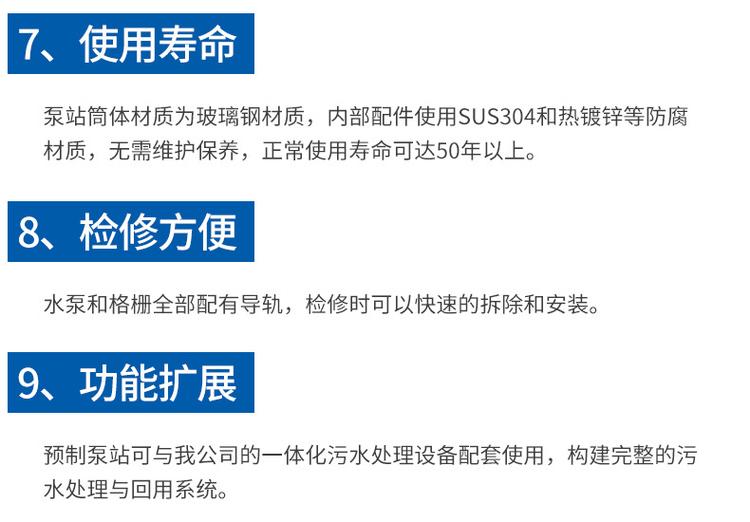 7、使用寿命

泵站筒体材质为玻璃钢材质，内部配件使用SUS304和热镀锌等防腐材质，无需维护保养，正常使用寿命可达50年以上。

8、检修方便

水泵和格栅全部配有导轨，检修时可以快速的拆除和安装。

9、功能扩展

预制泵站可与我公司的一体化污水处理设备配套使用，构建完整的污水处理与回用系统。